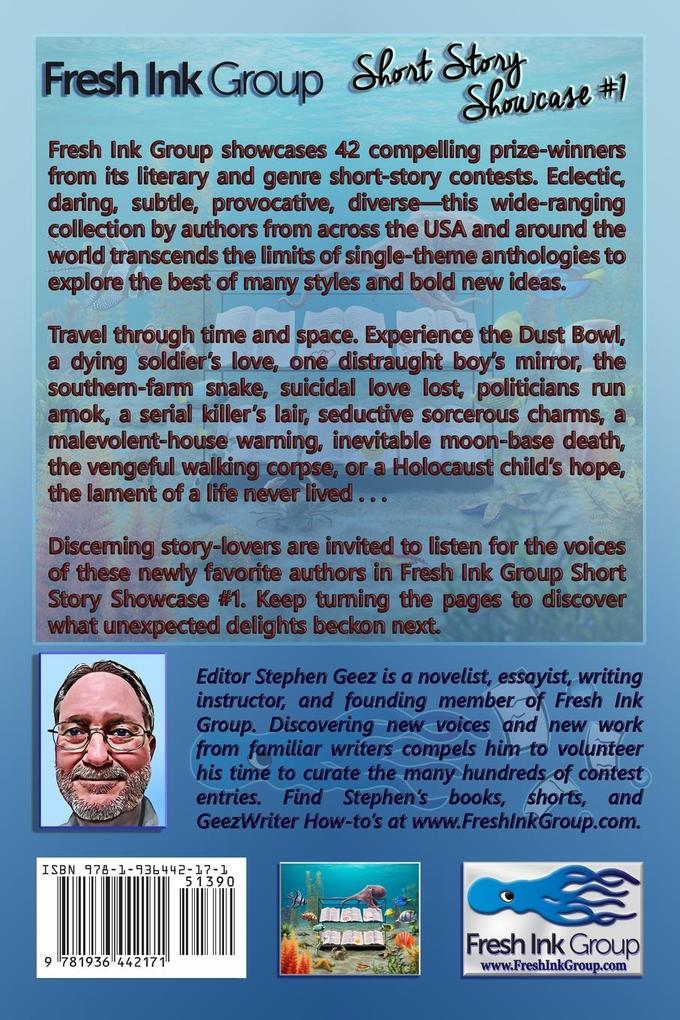 Fresh Ink Group Short Story Showcase #1

Fresh Ink Group showcases 42 compelling prize-winners from its literary and genre short-story contests. Eclectic, daring, subtle, provocative, diverse—this wide-ranging collection by authors from across the USA and around the world transcends the limits of single-theme anthologies to explore the best of many styles and bold new ideas.

Travel through time and space. Experience the Dust Bowl, a dying soldier's love, one distraught boy's mirror, the southern-farm snake, suicidal love lost, politicians run amok, a serial killer's lair, seductive sorcerous charms, a malevolent-house warning, inevitable moon-base death, the vengeful walking corpse, or a Holocaust child's hope, the lament of a life never lived . . .

Discerning story-lovers are invited to listen for the voices of these newly favorite authors in Fresh Ink Group Short Story Showcase #1. Keep turning the pages to discover what unexpected delights beckon next.

Editor Stephen Geez is a novelist, essayist, writing instructor, and founding member of Fresh Ink Group. Discovering new voices and new work from familiar writers compels him to volunteer his time to curate the many hundreds of contest entries. Find Stephen's books, shorts, and GeezWriter How-to's at www.FreshInkGroup.com.

ISBN 978-1-936442-17-1
51390
9 781936 442171

Fresh Ink Group
www.FreshInkGroup.com